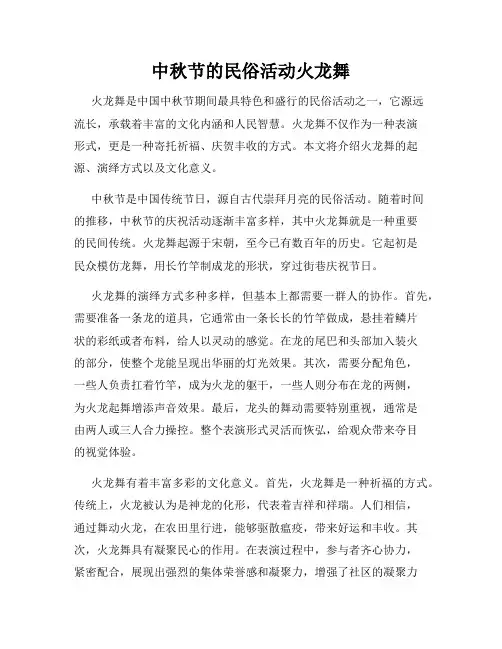 中秋节的民俗活动火龙舞

火龙舞是中国中秋节期间最具特色和盛行的民俗活动之一，它源远流长，承载着丰富的文化内涵和人民智慧。火龙舞不仅作为一种表演形式，更是一种寄托祈福、庆贺丰收的方式。本文将介绍火龙舞的起源、演绎方式以及文化意义。

中秋节是中国传统节日，源自古代崇拜月亮的民俗活动。随着时间的推移，中秋节的庆祝活动逐渐丰富多样，其中火龙舞就是一种重要的民间传统。火龙舞起源于宋朝，至今已有数百年的历史。它起初是民众模仿龙舞，用长竹竿制成龙的形状，穿过街巷庆祝节日。

火龙舞的演绎方式多种多样，但基本上都需要一群人的协作。首先，需要准备一条龙的道具，它通常由一条长长的竹竿做成，悬挂着鳞片状的彩纸或者布料，给人以灵动的感觉。在龙的尾巴和头部加入装火的部分，使整个龙能呈现出华丽的灯光效果。其次，需要分配角色，一些人负责扛着竹竿，成为火龙的躯干，一些人则分布在龙的两侧，为火龙起舞增添声音效果。最后，龙头的舞动需要特别重视，通常是由两人或三人合力操控。整个表演形式灵活而恢弘，给观众带来夺目的视觉体验。

火龙舞有着丰富多彩的文化意义。首先，火龙舞是一种祈福的方式。传统上，火龙被认为是神龙的化形，代表着吉祥和祥瑞。人们相信，通过舞动火龙，在农田里行进，能够驱散瘟疫，带来好运和丰收。其次，火龙舞具有凝聚民心的作用。在表演过程中，参与者齐心协力，紧密配合，展现出强烈的集体荣誉感和凝聚力，增强了社区的凝聚力